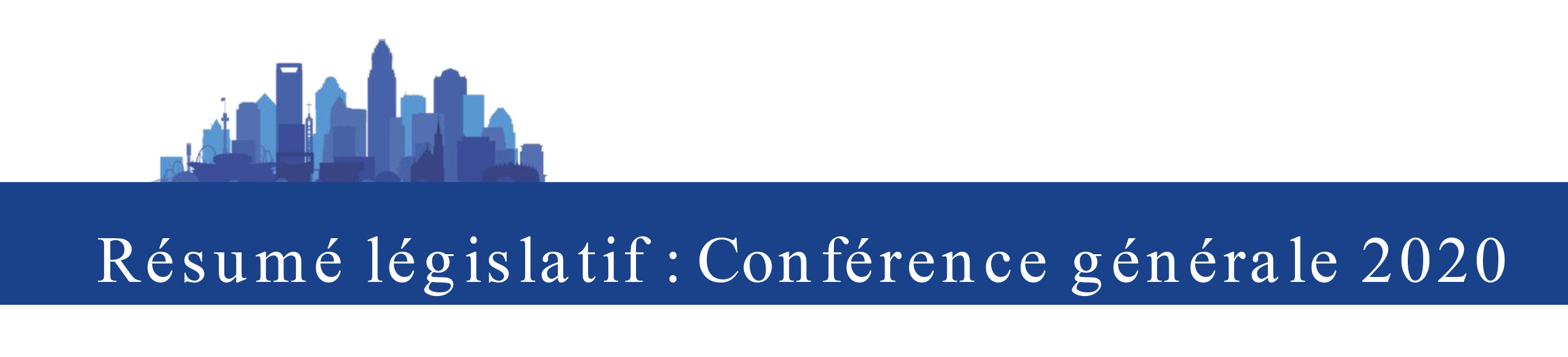 Résumé législatif : Conférence générale 2020